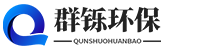 群铄环保
QUNSHUOHUANBAO